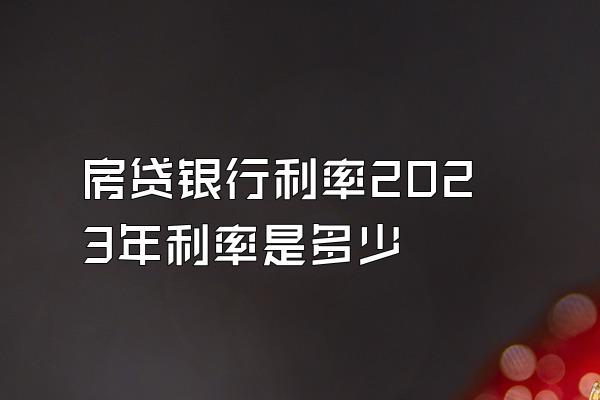 房贷银行利率2023年利率是多少